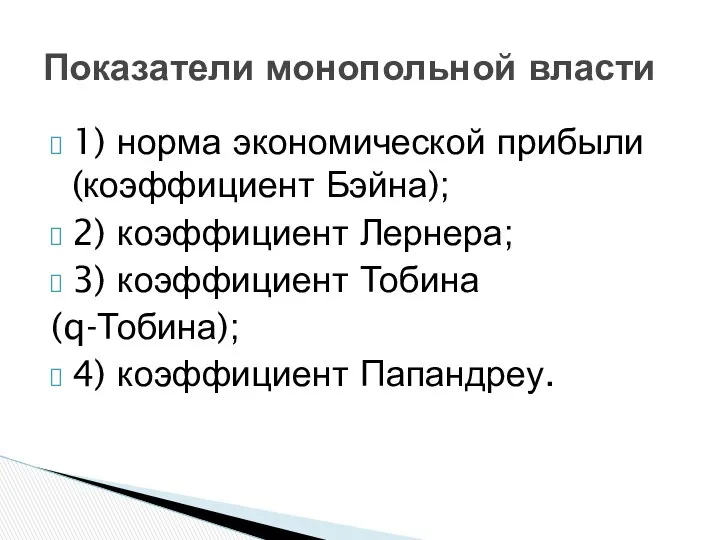 Показатели монопольной власти

1) норма экономической прибыли (коэффициент Бэйна);

2) коэффициент Лернера;

3) коэффициент Тобина (q-Тобина);

4) коэффициент Папандреу.